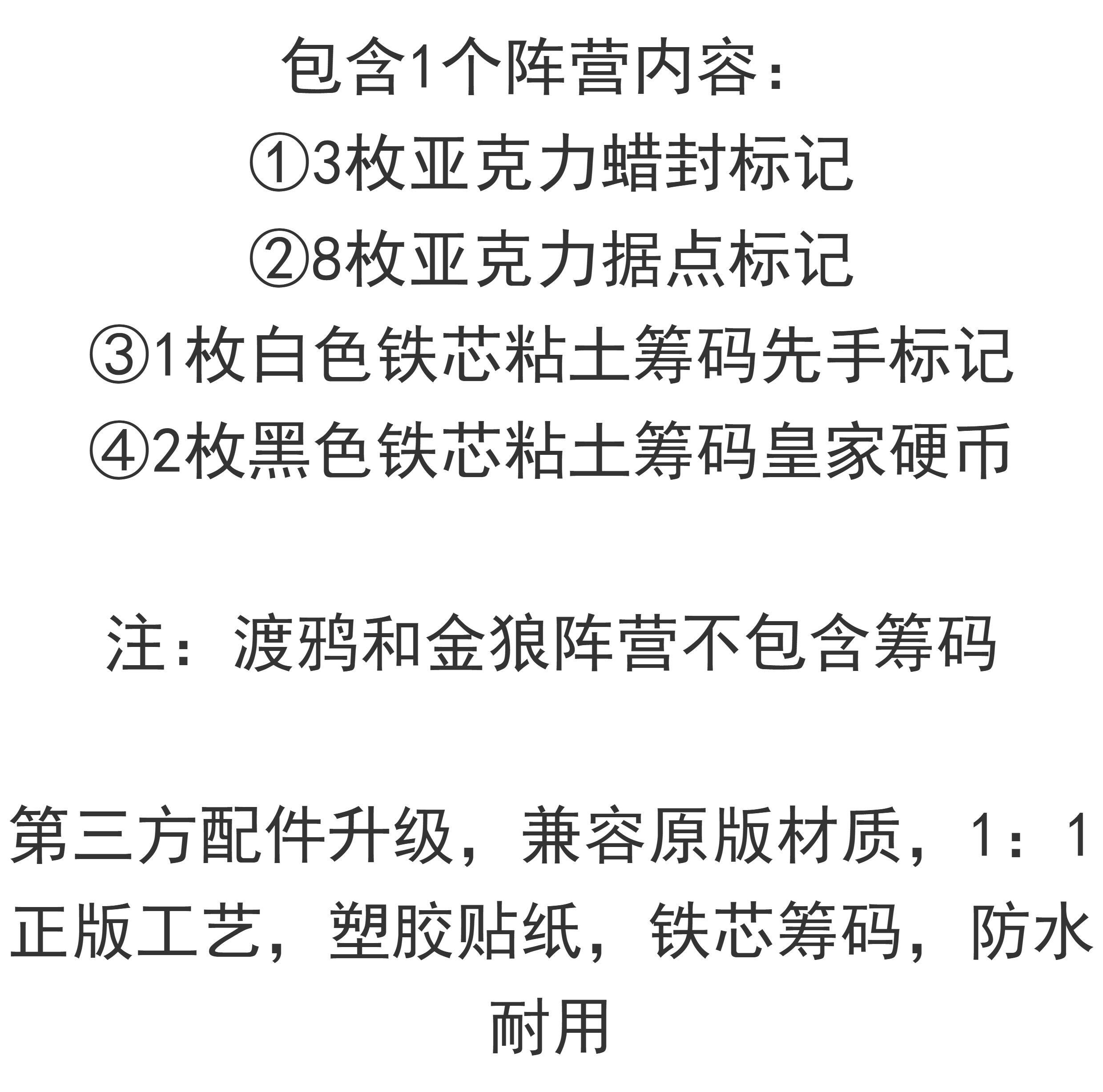 包含1个阵营内容：
①3枚亚克力蜡封标记
②8枚亚克力据点标记
③1枚白色铁芯粘土筹码先手标记
④2枚黑色铁芯粘土筹码皇家硬币

注：渡鸦和金狼阵营不包含筹码

第三方配件升级，兼容原版材质，1：1正版工艺，塑胶贴纸，铁芯筹码，防水耐用